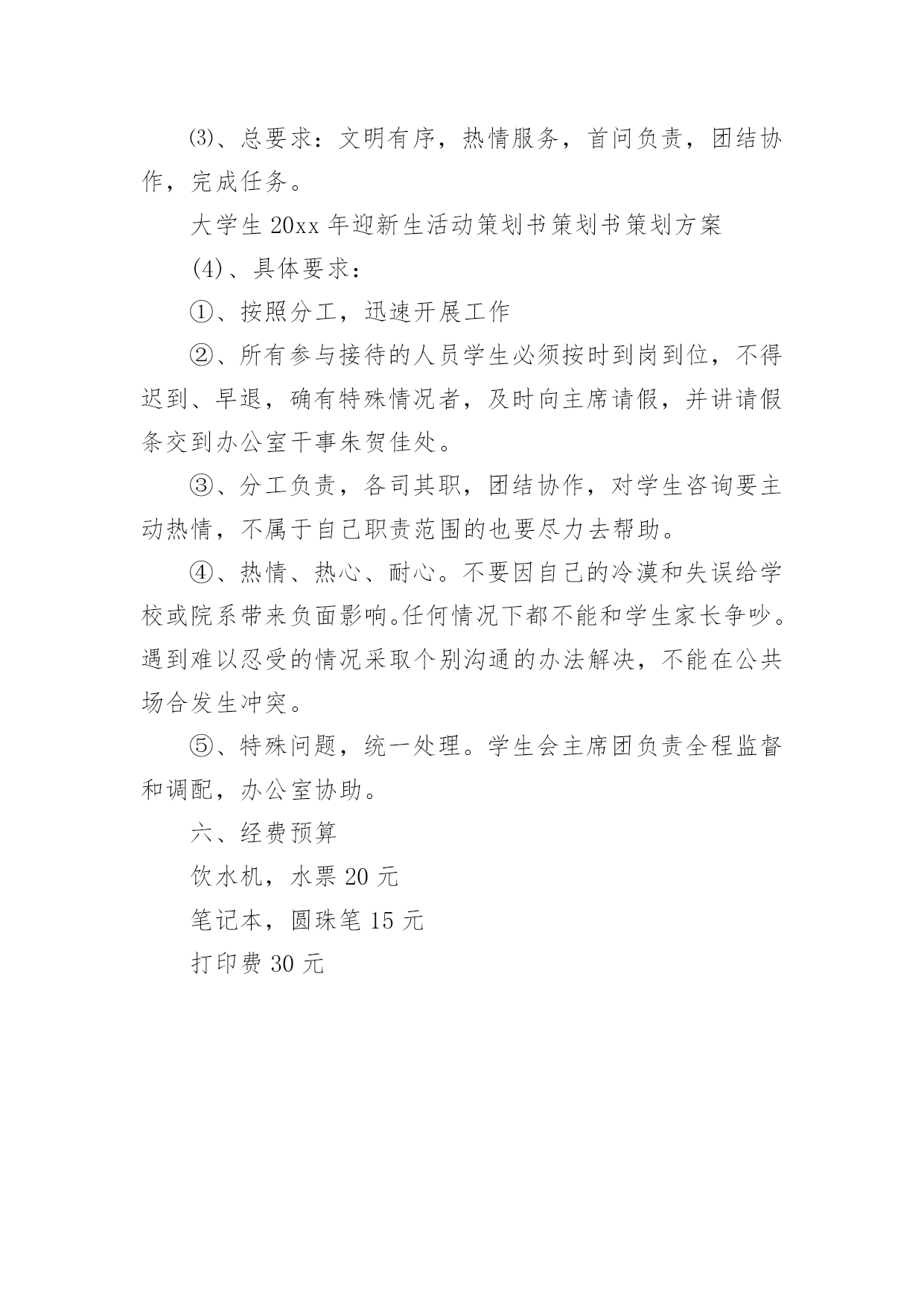 ⑶、总要求：文明有序，热情服务，首问负责，团结协作，完成任务。

大学生 20xx 年迎新生活动策划书策划书策划方案

(4)、具体要求：

①、按照分工，迅速开展工作

②、所有参与接待的人员学生必须按时到岗到位，不得迟到、早退，确有特殊情况者，及时向主席请假，并讲请假条交到办公室干事朱贺佳处。

③、分工负责，各司其职，团结协作，对学生咨询要主动热情，不属于自己职责范围的也要尽力去帮助。

④、热情、热心、耐心。不要因自己的冷漠和失误给学校或院系带来负面影响。任何情况下都不能和学生家长争吵。遇到难以忍受的情况采取个别沟通的办法解决，不能在公共场合发生冲突。

⑤、特殊问题，统一处理。学生会主席团负责全程监督和调配，办公室协助。

六、经费预算

饮水机，水票 20 元

笔记本，圆珠笔 15 元

打印费 30 元